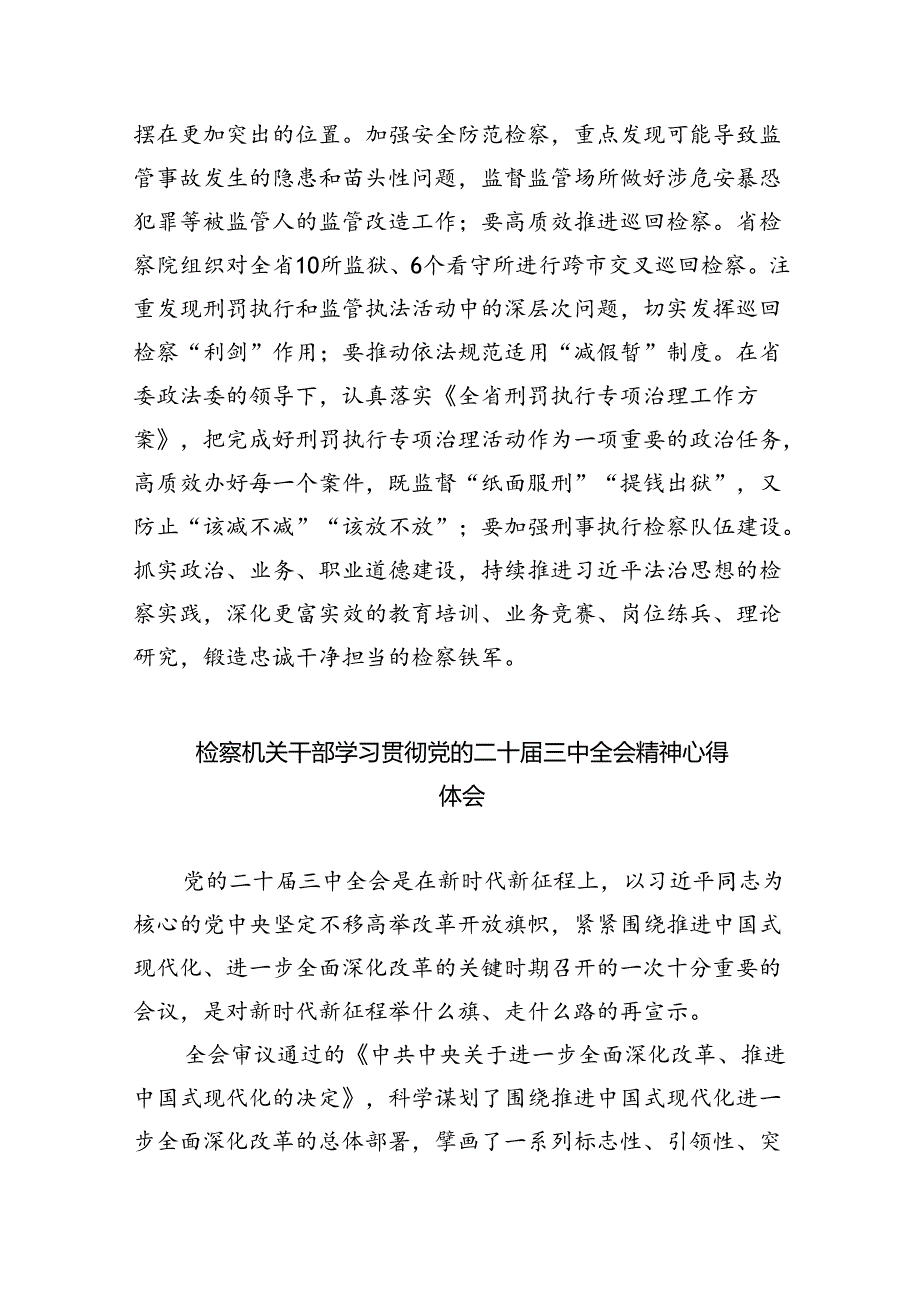 摆在更加突出的位置。加强安全防范检察，重点发现可能导致监管事故发生的隐患和苗头性问题，监督监管场所做好涉危安暴恐犯罪等被监管人的监管改造工作；要高质效推进巡回检察。省检察院组织对全省10所监狱、6个看守所进行跨市交叉巡回检察。注重发现刑罚执行和监管执法活动中的深层次问题，切实发挥巡回检察“利剑”作用；要推动依法规范适用“减假暂”制度。在省委政法委的领导下，认真落实《全省刑罚执行专项治理工作方案》，把完成好刑罚执行专项治理活动作为一项重要的政治任务，高质效办好每一个案件，既监督“纸面服刑”“提钱出狱”，又防止“该减不减”“该放不放”；要加强刑事执行检察队伍建设。抓实政治、业务、职业道德建设，持续推进习近平法治思想的检察实践，深化更富实效的教育培训、业务竞赛、岗位练兵、理论研究，锻造忠诚干净担当的检察铁军。

检察机关干部学习贯彻党的二十届三中全会精神心得体会

党的二十届三中全会是在新时代新征程上，以习近平同志为核心的党中央坚定不移高举改革开放旗帜，紧紧围绕推进中国式现代化、进一步全面深化改革的关键时期召开的一次十分重要的会议，是对新时代新征程举什么旗、走什么路的再宣示。

全会审议通过的《中共中央关于进一步全面深化改革、推进中国式现代化的决定》，科学谋划了围绕推进中国式现代化进一步全面深化改革的总体部署，擘画了一系列标志性、引领性、突